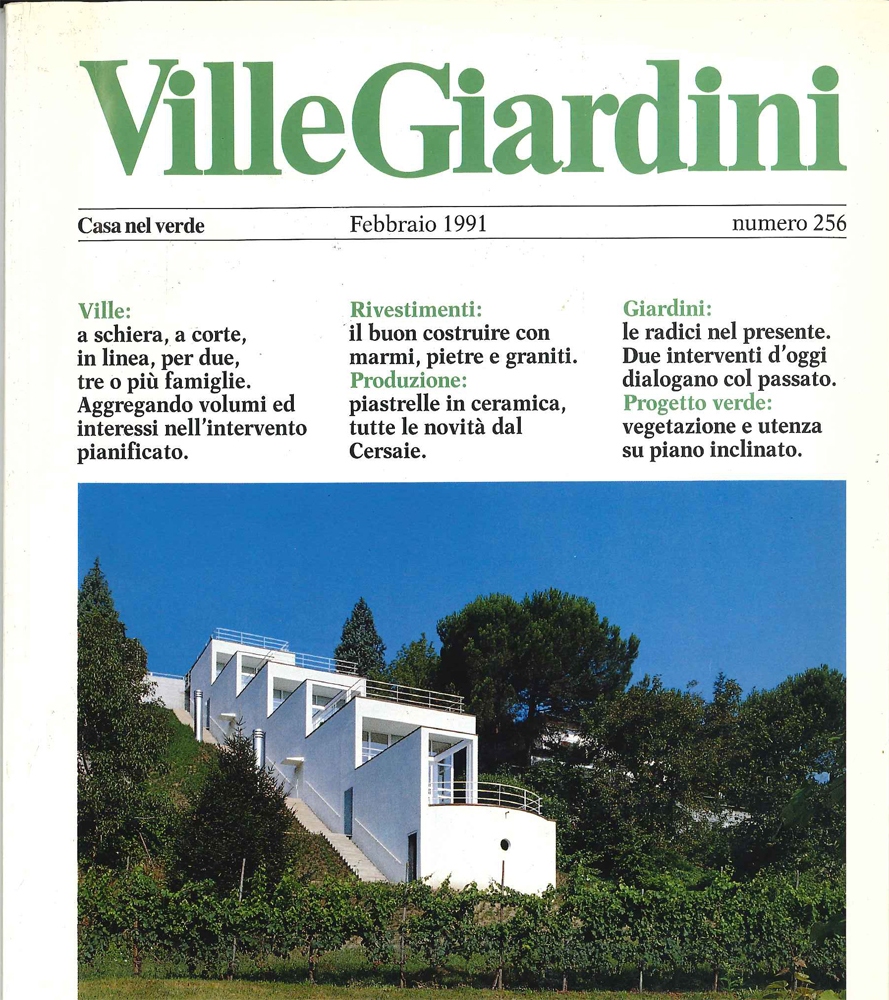 VilleGiardini

Casa nel verde

Febbraio 1991

numero 256

Ville:
a schiera, a corte, in linea, per due, tre o più famiglie. Aggregando volumi ed interessi nell'intervento pianificato.

Rivestimenti:
il buon costruire con marmi, pietre e graniti.
Produzione:
piastrelle in ceramica, tutte le novità dal Cersaie.

Giardini:
le radici nel presente. Due interventi d'oggi dialogano col passato.
Progetto verde:
vegetazione e utenza su piano inclinato.